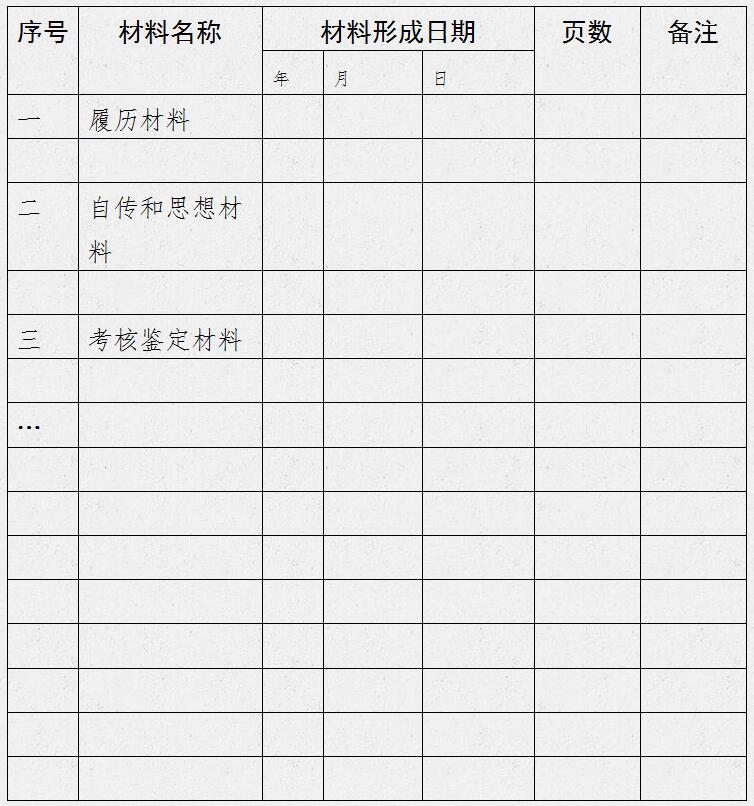 | 序号 | 材料名称 | 材料形成日期 | | | 页数 | 备注 |
|---|---|---|---|---|---|---|
| | | 年 | 月 | 日 | | |
| 一 | 履历材料 | | | | | |
| | | | | | | |
| 二 | 自传和思想材料 | | | | | |
| | | | | | | |
| 三 | 考核鉴定材料 | | | | | |
| | | | | | | |
| … | | | | | | |
| | | | | | | |
| | | | | | | |
| | | | | | | |
| | | | | | | |
| | | | | | | |
| | | | | | | |
| | | | | | | |
| | | | | | | |